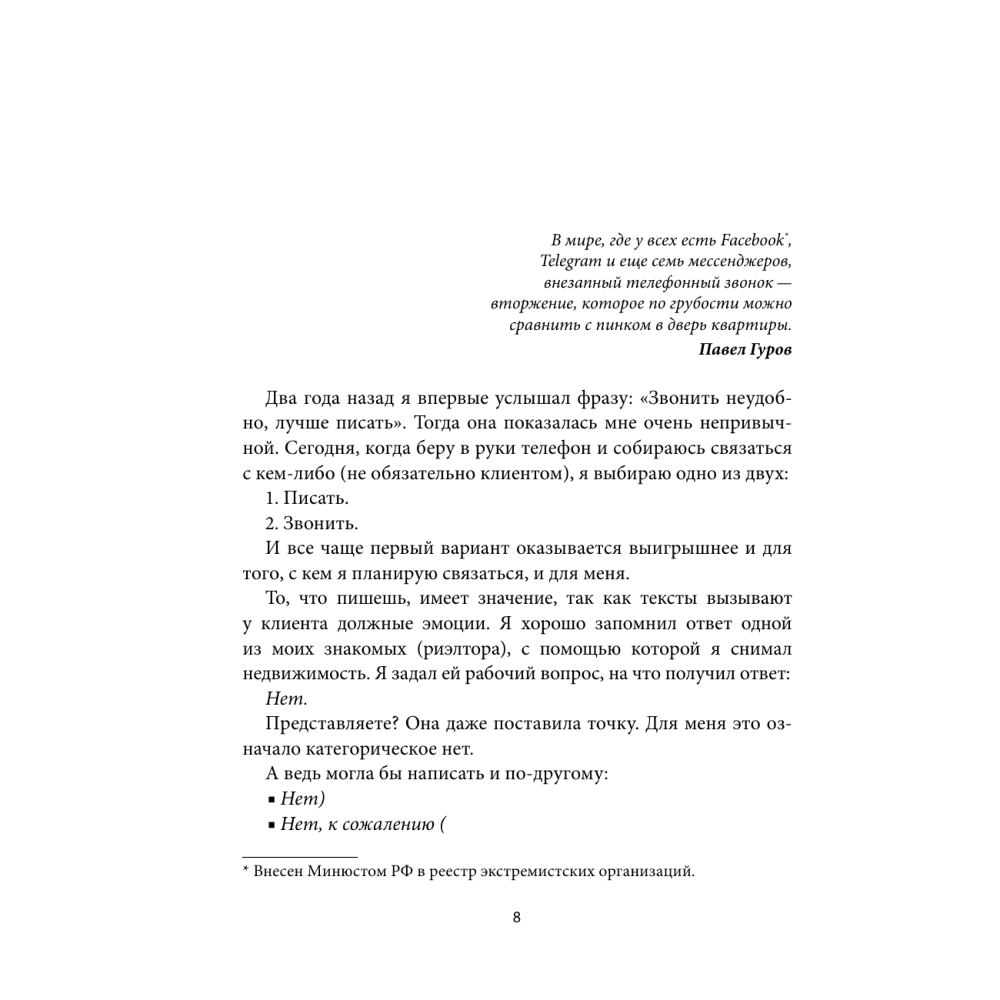 В мире, где у всех есть Facebook*, Telegram и еще семь мессенджеров, внезапный телефонный звонок — вторжение, которое по грубости можно сравнить с пинком в дверь квартиры.
Павел Гуров

Два года назад я впервые услышал фразу: «Звонить неудобно, лучше писать». Тогда она показалась мне очень непривычной. Сегодня, когда беру в руки телефон и собираюсь связаться с кем-либо (не обязательно клиентом), я выбираю одно из двух:

1. Писать.

2. Звонить.

И все чаще первый вариант оказывается выигрышнее и для того, с кем я планирую связаться, и для меня.

То, что пишешь, имеет значение, так как тексты вызывают у клиента должные эмоции. Я хорошо запомнил ответ одной из моих знакомых (риэлтора), с помощью которой я снимал недвижимость. Я задал ей рабочий вопрос, на что получил ответ:

Нет.

Представляете? Она даже поставила точку. Для меня это означало категорическое нет.

А ведь могла бы написать и по-другому:

▪ Нет)

▪ Нет, к сожалению (

* Внесен Минюстом РФ в реестр экстремистских организаций.

8